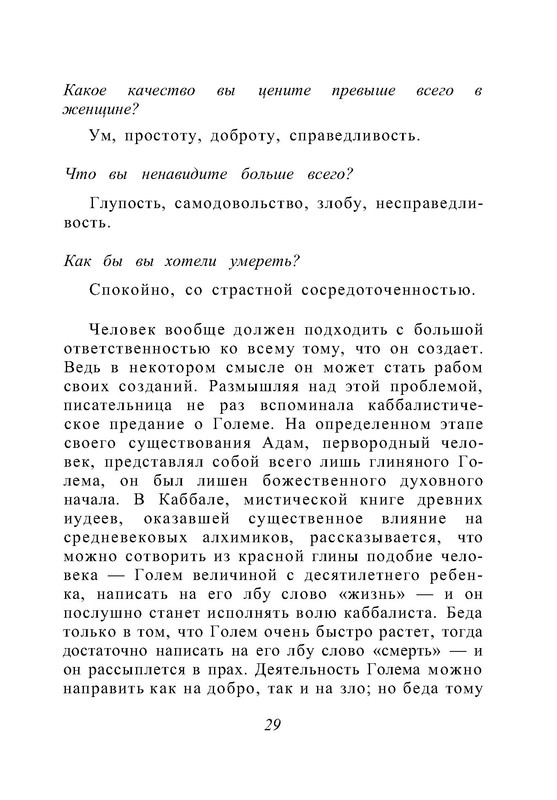 Какое качество вы цените превыше всего в женщине?

Ум, простоту, доброту, справедливость.

Что вы ненавидите больше всего?

Глупость, самодовольство, злобу, несправедливость.

Как бы вы хотели умереть?

Спокойно, со страстной сосредоточенностью.

Человек вообще должен подходить с большой ответственностью ко всему тому, что он создает. Ведь в некотором смысле он может стать рабом своих созданий. Размышляя над этой проблемой, писательница не раз вспоминала каббалистическое предание о Големе. На определенном этапе своего существования Адам, первородный человек, представлял собой всего лишь глиняного Голема, он был лишен божественного духовного начала. В Каббале, мистической книге древних иудеев, оказавшей существенное влияние на средневековых алхимиков, рассказывается, что можно сотворить из красной глины подобие человека — Голем величиной с десятилетнего ребенка, написать на его лбу слово «жизнь» — и он послушно станет исполнять волю каббалиста. Беда только в том, что Голем очень быстро растет, тогда достаточно написать на его лбу слово «смерть» — и он рассыплется в прах. Деятельность Голема можно направить как на добро, так и на зло; но беда тому

29